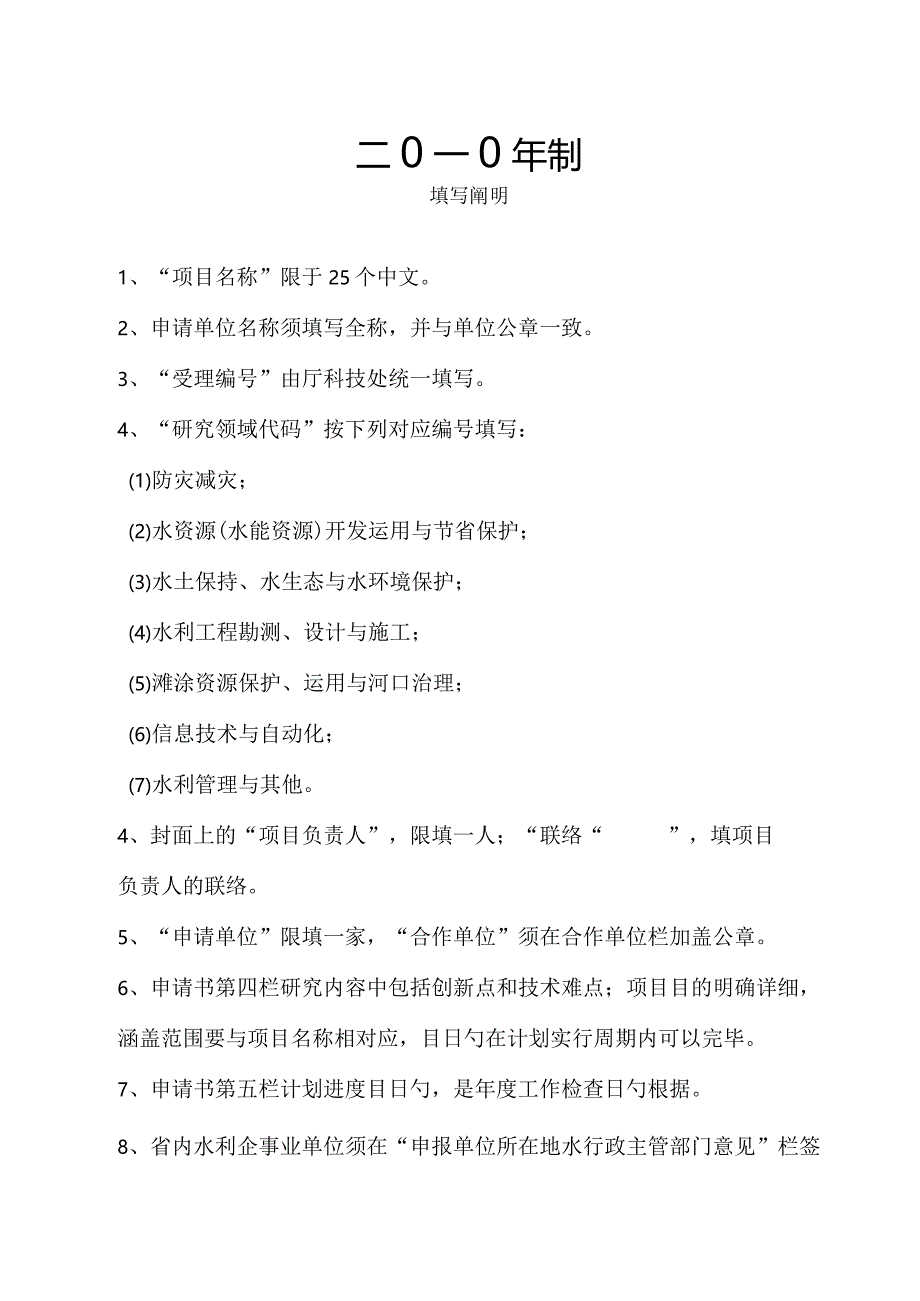 二0一0年制

填写阐明

1、“项目名称”限于25个中文。

2、申请单位名称须填写全称，并与单位公章一致。

3、“受理编号”由厅科技处统一填写。

4、“研究领域代码”按下列对应编号填写：

(1)防灾减灾；

(2)水资源(水能资源)开发运用与节省保护；

(3)水土保持、水生态与水环境保护；

(4)水利工程勘测、设计与施工；

(5)滩涂资源保护、运用与河口治理；

(6)信息技术与自动化；

(7)水利管理与其他。

4、封面上的“项目负责人”，限填一人；“联络“ ”，填项目负责人的联络。

5、“申请单位”限填一家，“合作单位”须在合作单位栏加盖公章。

6、申请书第四栏研究内容中包括创新点和技术难点；项目目的明确详细，涵盖范围要与项目名称相对应，目日勺在计划实行周期内可以完毕。

7、申请书第五栏计划进度目日勺，是年度工作检查日勺根据。

8、省内水利企事业单位须在“申报单位所在地水行政主管部门意见”栏签